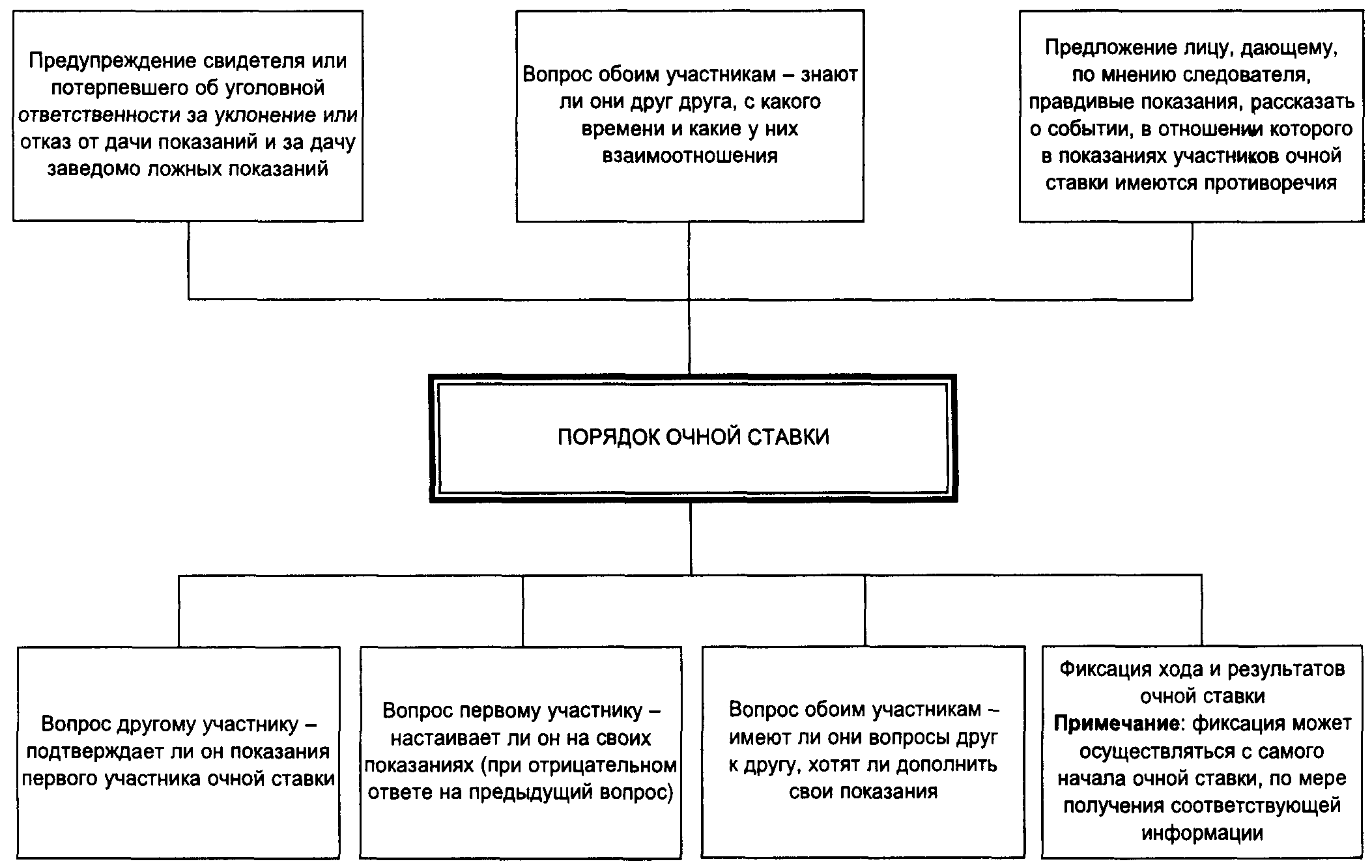 Предупреждение свидетеля или потерпевшего об уголовной ответственности за уклонение или отказ от дачи показаний и за дачу заведомо ложных показаний

Вопрос обоим участникам – знают ли они друг друга, с какого времени и какие у них взаимоотношения

Предложение лицу, дающему, по мнению следователя, правдивые показания, рассказать о событии, в отношении которого в показаниях участников очной ставки имеются противоречия

ПОРЯДОК ОЧНОЙ СТАВКИ

Вопрос другому участнику – подтверждает ли он показания первого участника очной ставки

Вопрос первому участнику – настаивает ли он на своих показаниях (при отрицательном ответе на предыдущий вопрос)

Вопрос обоим участникам – имеют ли они вопросы друг к другу, хотят ли дополнить свои показания

Фиксация хода и результатов очной ставки
Примечание: фиксация может осуществляться с самого начала очной ставки, по мере получения соответствующей информации